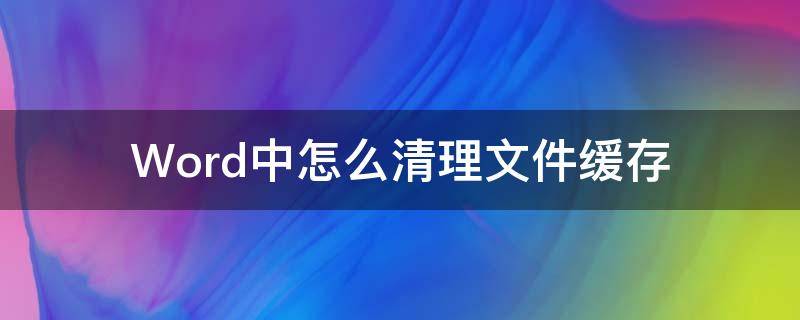 Word中怎么清理文件缓存